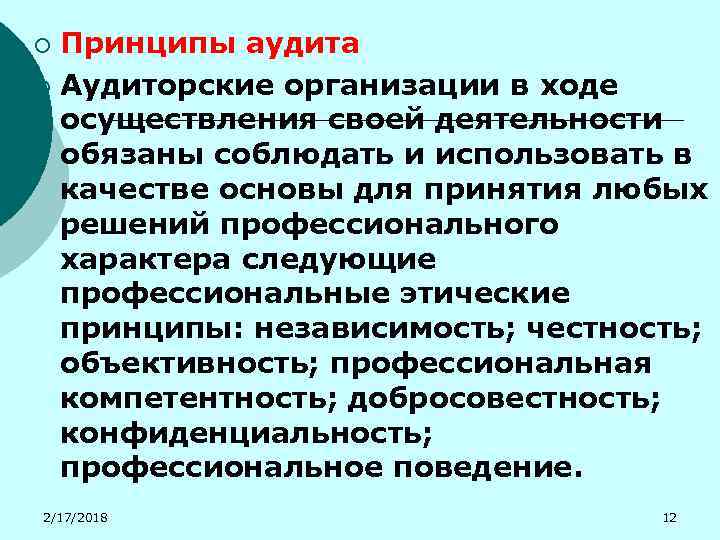 Принципы аудита

Аудиторские организации в ходе осуществления своей деятельности обязаны соблюдать и использовать в качестве основы для принятия любых решений профессионального характера следующие профессиональные этические принципы: независимость; честность; объективность; профессиональная компетентность; добросовестность; конфиденциальность; профессиональное поведение.

2/17/2018

12